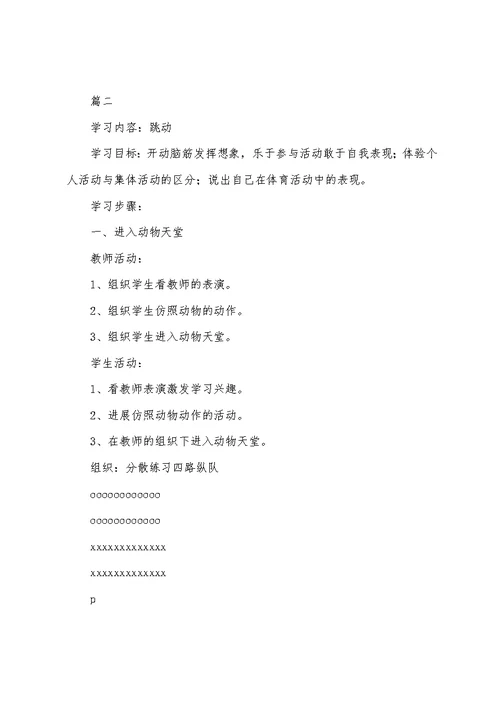 篇二

学习内容：跳动

学习目标：开动脑筋发挥想象，乐于参与活动敢于自我表现；体验个人活动与集体活动的区分；说出自己在体育活动中的表现。

学习步骤：

一、进入动物天堂

教师活动：

1、组织学生看教师的表演。

2、组织学生仿照动物的动作。

3、组织学生进入动物天堂。

学生活动：

1、看教师表演激发学习兴趣。

2、进展仿照动物动作的活动。

3、在教师的组织下进入动物天堂。

组织：分散练习四路纵队

oooooooooooo

oooooooooooo

xxxxxxxxxxxxx

xxxxxxxxxxxxx

p